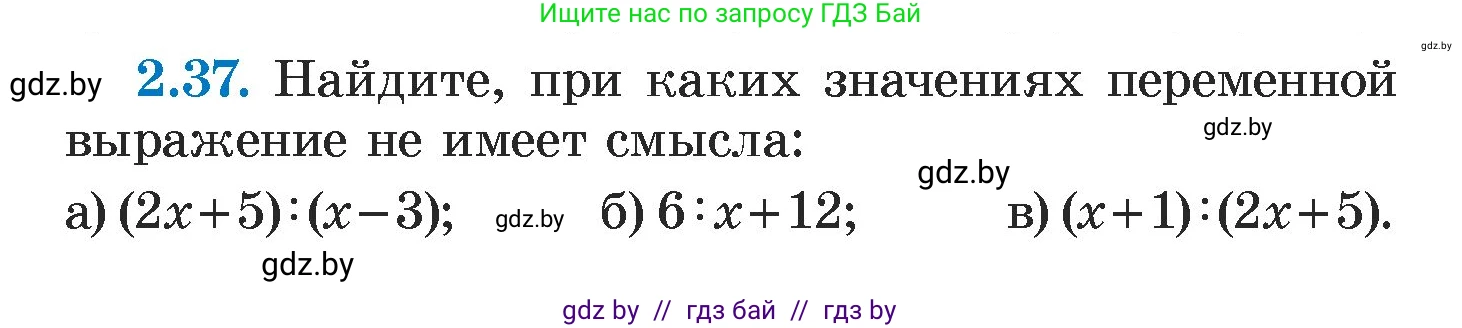 Ищите нас по запросу ГДЗ Бай

gdz.by

gdz.by **2.37.** Найдите, при каких значениях переменной выражение не имеет смысла:

gdz.by

gdz.by

а) $(2x+5):(x-3)$; gdz.by б) $6:x+12$; в) $(x+1):(2x+5)$.

gdz.by

gdz by // гдз бай // гдз by